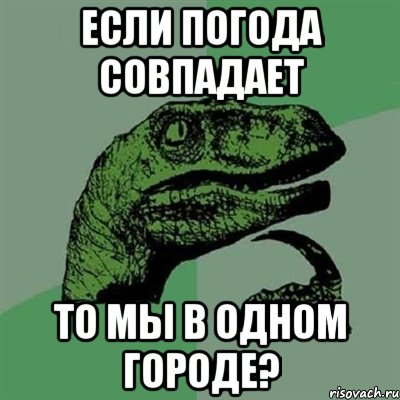 ЕСЛИ ПОГОДА СОВПАДАЕТ

ТО МЫ В ОДНОМ ГОРОДЕ?

risovach.ru